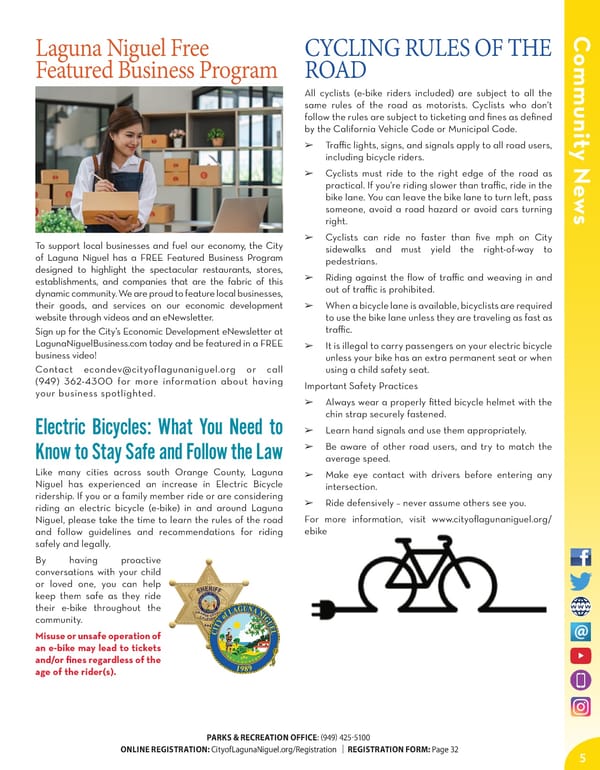 Laguna Niguel Free Featured Business Program

To support local businesses and fuel our economy, the City of Laguna Niguel has a FREE Featured Business Program designed to highlight the spectacular restaurants, stores, establishments, and companies that are the fabric of this dynamic community. We are proud to feature local businesses, their goods, and services on our economic development website through videos and an eNewsletter.

Sign up for the City's Economic Development eNewsletter at LagunaNiguelBusiness.com today and be featured in a FREE business video!

Contact econdev@cityoflagunaniguel.org or call (949) 362-4300 for more information about having your business spotlighted.

Electric Bicycles: What You Need to Know to Stay Safe and Follow the Law

Like many cities across south Orange County, Laguna Niguel has experienced an increase in Electric Bicycle ridership. If you or a family member ride or are considering riding an electric bicycle (e-bike) in and around Laguna Niguel, please take the time to learn the rules of the road and follow guidelines and recommendations for riding safely and legally.

By having proactive conversations with your child or loved one, you can help keep them safe as they ride their e-bike throughout the community.

Misuse or unsafe operation of an e-bike may lead to tickets and/or fines regardless of the age of the rider(s).

SHERIFF

CITY OF LAGUNA NIGUEL 1989

CYCLING RULES OF THE ROAD

All cyclists (e-bike riders included) are subject to all the same rules of the road as motorists. Cyclists who don't follow the rules are subject to ticketing and fines as defined by the California Vehicle Code or Municipal Code.

➢ Traffic lights, signs, and signals apply to all road users, including bicycle riders.

➢ Cyclists must ride to the right edge of the road as practical. If you're riding slower than traffic, ride in the bike lane. You can leave the bike lane to turn left, pass someone, avoid a road hazard or avoid cars turning right.

➢ Cyclists can ride no faster than five mph on City sidewalks and must yield the right-of-way to pedestrians.

➢ Riding against the flow of traffic and weaving in and out of traffic is prohibited.

➢ When a bicycle lane is available, bicyclists are required to use the bike lane unless they are traveling as fast as traffic.

➢ It is illegal to carry passengers on your electric bicycle unless your bike has an extra permanent seat or when using a child safety seat.

Important Safety Practices

➢ Always wear a properly fitted bicycle helmet with the chin strap securely fastened.

➢ Learn hand signals and use them appropriately.

➢ Be aware of other road users, and try to match the average speed.

➢ Make eye contact with drivers before entering any intersection.

➢ Ride defensively – never assume others see you.

For more information, visit www.cityoflagunaniguel.org/ebike

Community News

PARKS & RECREATION OFFICE: (949) 425-5100
ONLINE REGISTRATION: CityofLagunaNiguel.org/Registration | REGISTRATION FORM: Page 32

5